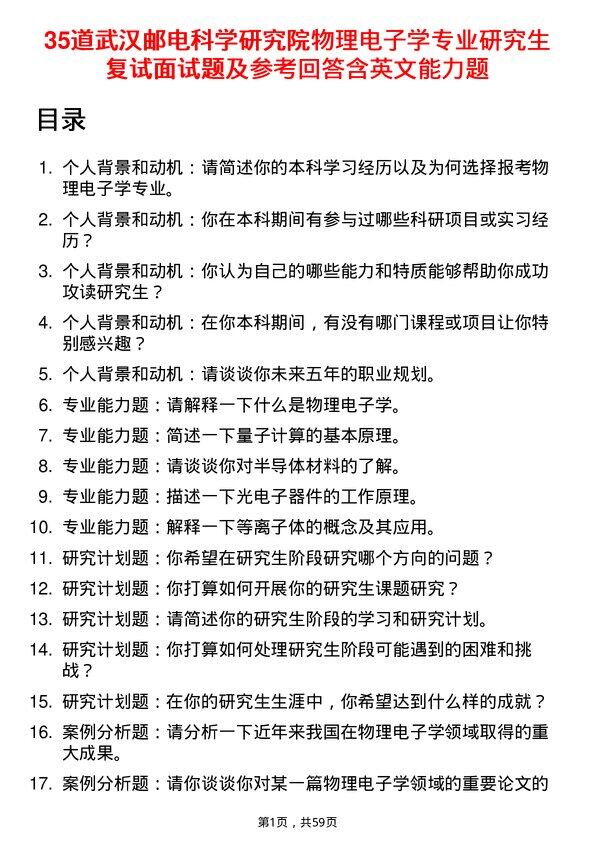 35道武汉邮电科学研究院物理电子学专业研究生复试面试题及参考回答含英文能力题

目录

1. 个人背景和动机：请简述你的本科学习经历以及为何选择报考物理电子学专业。
2. 个人背景和动机：你在本科期间有参与过哪些科研项目或实习经历？
3. 个人背景和动机：你认为自己的哪些能力和特质能够帮助你成功攻读研究生？
4. 个人背景和动机：在你本科期间，有没有哪门课程或项目让你特别感兴趣？
5. 个人背景和动机：请谈谈你未来五年的职业规划。
6. 专业能力题：请解释一下什么是物理电子学。
7. 专业能力题：简述一下量子计算的基本原理。
8. 专业能力题：请谈谈你对半导体材料的了解。
9. 专业能力题：描述一下光电子器件的工作原理。
10. 专业能力题：解释一下等离子体的概念及其应用。
11. 研究计划题：你希望在研究生阶段研究哪个方向的问题？
12. 研究计划题：你打算如何开展你的研究生课题研究？
13. 研究计划题：请简述你的研究生阶段的学习和研究计划。
14. 研究计划题：你打算如何处理研究生阶段可能遇到的困难和挑战？
15. 研究计划题：在你的研究生生涯中，你希望达到什么样的成就？
16. 案例分析题：请分析一下近年来我国在物理电子学领域取得的重大成果。
17. 案例分析题：请你谈谈你对某一篇物理电子学领域的重要论文的

第1页，共59页